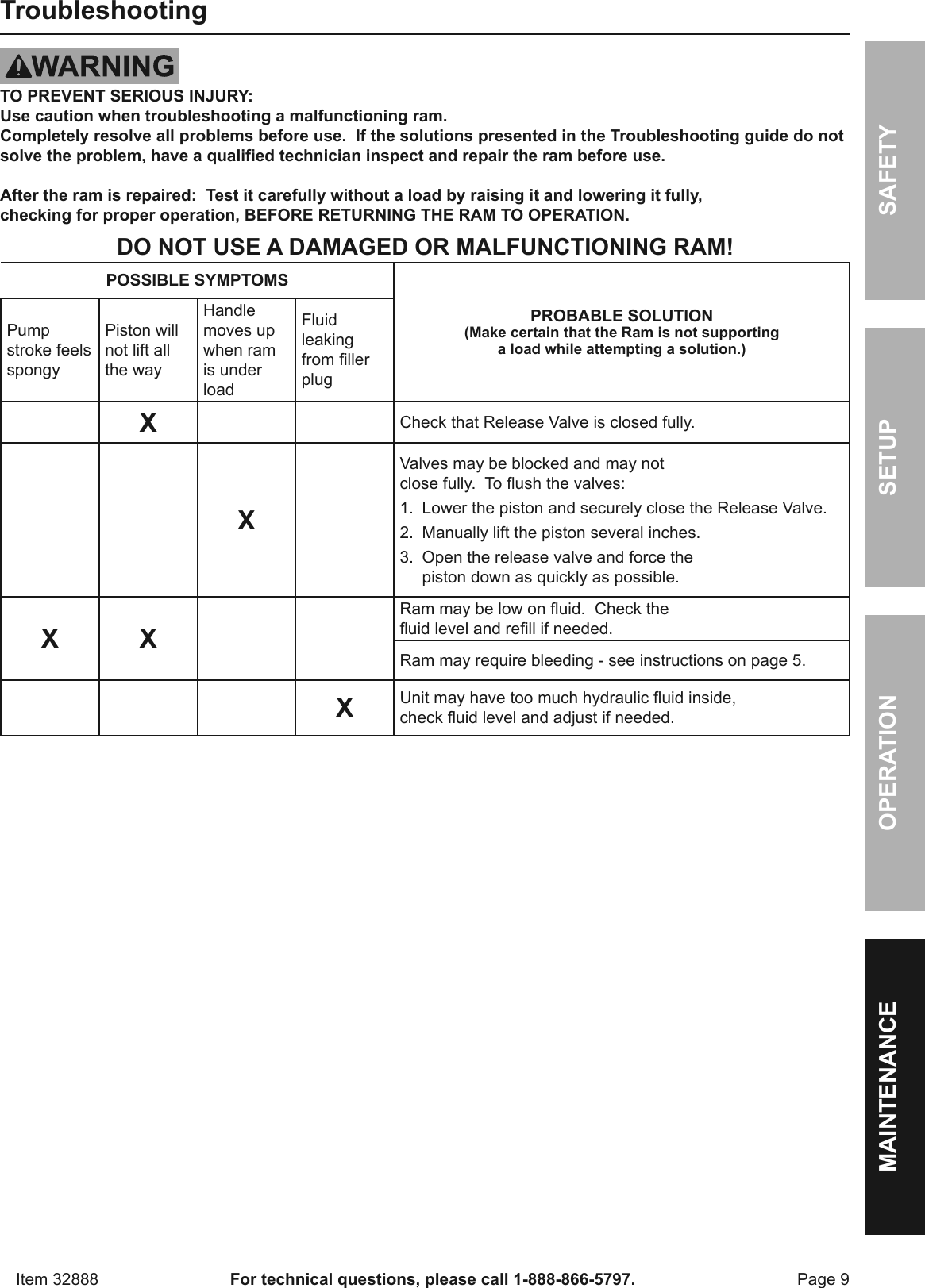 Troubleshooting

WARNING

TO PREVENT SERIOUS INJURY:
Use caution when troubleshooting a malfunctioning ram.
Completely resolve all problems before use. If the solutions presented in the Troubleshooting guide do not solve the problem, have a qualified technician inspect and repair the ram before use.

After the ram is repaired: Test it carefully without a load by raising it and lowering it fully, checking for proper operation, BEFORE RETURNING THE RAM TO OPERATION.

DO NOT USE A DAMAGED OR MALFUNCTIONING RAM!

| POSSIBLE SYMPTOMS | | | | PROBABLE SOLUTION (Make certain that the Ram is not supporting a load while attempting a solution.) |
|---|---|---|---|---|
| Pump stroke feels spongy | Piston will not lift all the way | Handle moves up when ram is under load | Fluid leaking from filler plug | |
| | X | | | Check that Release Valve is closed fully. |
| | | X | | Valves may be blocked and may not close fully. To flush the valves: 1. Lower the piston and securely close the Release Valve. 2. Manually lift the piston several inches. 3. Open the release valve and force the piston down as quickly as possible. |
| X | X | | | Ram may be low on fluid. Check the fluid level and refill if needed. |
| | | | | Ram may require bleeding - see instructions on page 5. |
| | | | X | Unit may have too much hydraulic fluid inside, check fluid level and adjust if needed. |

SAFETY
SETUP
OPERATION
MAINTENANCE

Item 32888 For technical questions, please call 1-888-866-5797. Page 9